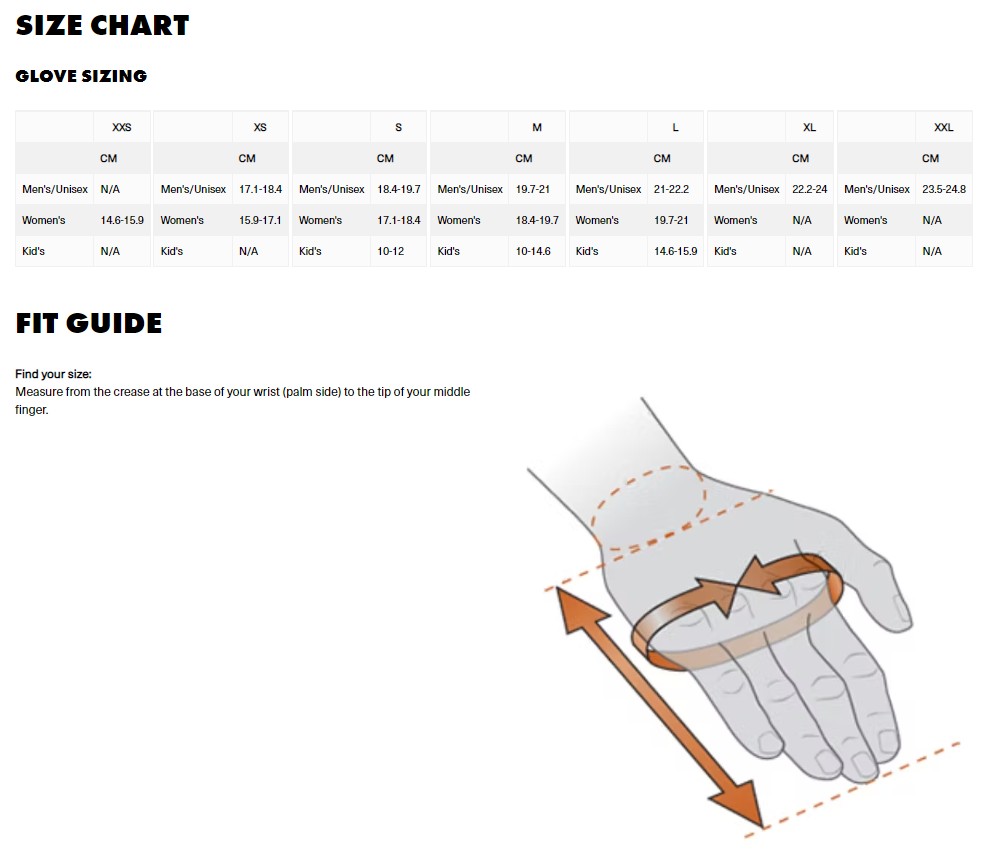 SIZE CHART

GLOVE SIZING

| | XXS |
|---|---|
| | CM |
| Men's/Unisex | N/A |
| Women's | 14.6-15.9 |
| Kid's | N/A |

| | XS |
|---|---|
| | CM |
| Men's/Unisex | 17.1-18.4 |
| Women's | 15.9-17.1 |
| Kid's | N/A |

| | S |
|---|---|
| | CM |
| Men's/Unisex | 18.4-19.7 |
| Women's | 17.1-18.4 |
| Kid's | 10-12 |

| | M |
|---|---|
| | CM |
| Men's/Unisex | 19.7-21 |
| Women's | 18.4-19.7 |
| Kid's | 10-14.6 |

| | L |
|---|---|
| | CM |
| Men's/Unisex | 21-22.2 |
| Women's | 19.7-21 |
| Kid's | 14.6-15.9 |

| | XL |
|---|---|
| | CM |
| Men's/Unisex | 22.2-24 |
| Women's | N/A |
| Kid's | N/A |

| | XXL |
|---|---|
| | CM |
| Men's/Unisex | 23.5-24.8 |
| Women's | N/A |
| Kid's | N/A |

FIT GUIDE

Find your size:
Measure from the crease at the base of your wrist (palm side) to the tip of your middle finger.